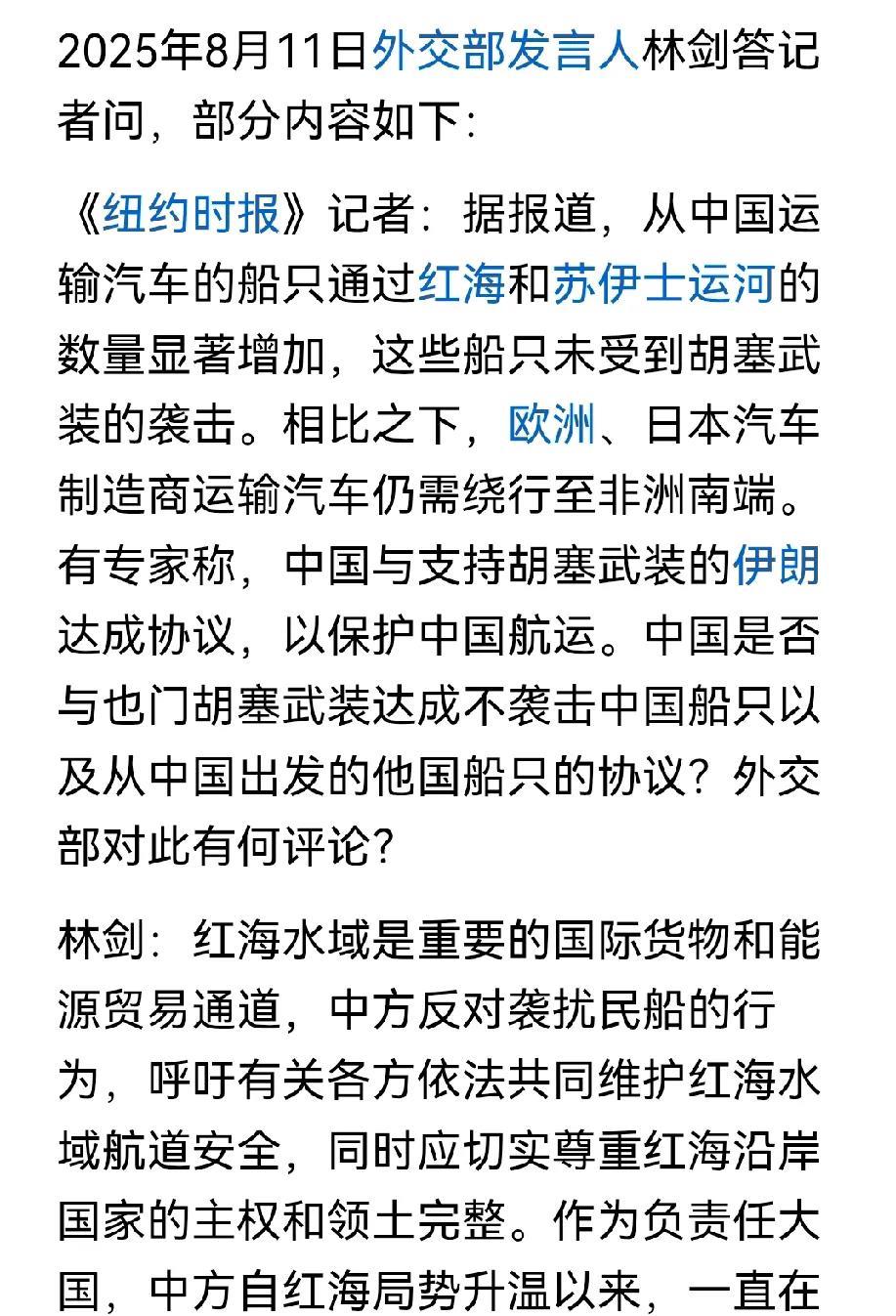 2025年8月11日外交部发言人林剑答记者问，部分内容如下：

《纽约时报》记者：据报道，从中国运输汽车的船只通过红海和苏伊士运河的数量显著增加，这些船只未受到胡塞武装的袭击。相比之下，欧洲、日本汽车制造商运输汽车仍需绕行至非洲南端。有专家称，中国与支持胡塞武装的伊朗达成协议，以保护中国航运。中国是否与也门胡塞武装达成不袭击中国船只以及从中国出发的他国船只的协议？外交部对此有何评论？

林剑：红海水域是重要的国际货物和能源贸易通道，中方反对袭扰民船的行为，呼吁有关各方依法共同维护红海水域航道安全，同时应切实尊重红海沿岸国家的主权和领土完整。作为负责任大国，中方自红海局势升温以来，一直在